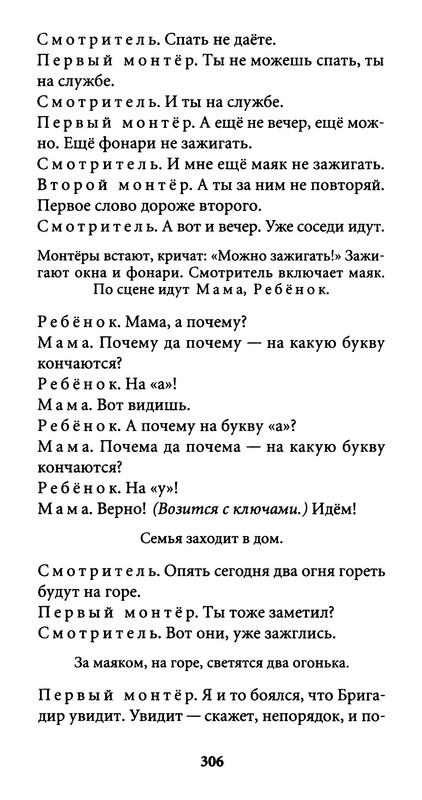 Смотритель. Спать не даёте.
Первый монтёр. Ты не можешь спать, ты на службе.
Смотритель. И ты на службе.
Первый монтёр. А ещё не вечер, ещё можно. Ещё фонари не зажигать.
Смотритель. И мне ещё маяк не зажигать.
Второй монтёр. А ты за ним не повторяй. Первое слово дороже второго.
Смотритель. А вот и вечер. Уже соседи идут.

Монтёры встают, кричат: «Можно зажигать!» Зажигают окна и фонари. Смотритель включает маяк. По сцене идут Мама, Ребёнок.

Ребёнок. Мама, а почему?
Мама. Почему да почему — на какую букву кончаются?
Ребёнок. На «а»!
Мама. Вот видишь.
Ребёнок. А почему на букву «а»?
Мама. Почема да почема — на какую букву кончаются?
Ребёнок. На «у»!
Мама. Верно! (Возится с ключами.) Идём!

Семья заходит в дом.

Смотритель. Опять сегодня два огня гореть будут на горе.
Первый монтёр. Ты тоже заметил?
Смотритель. Вот они, уже зажглись.

За маяком, на горе, светятся два огонька.

Первый монтёр. Я и то боялся, что Бригадир увидит. Увидит — скажет, непорядок, и по-

306